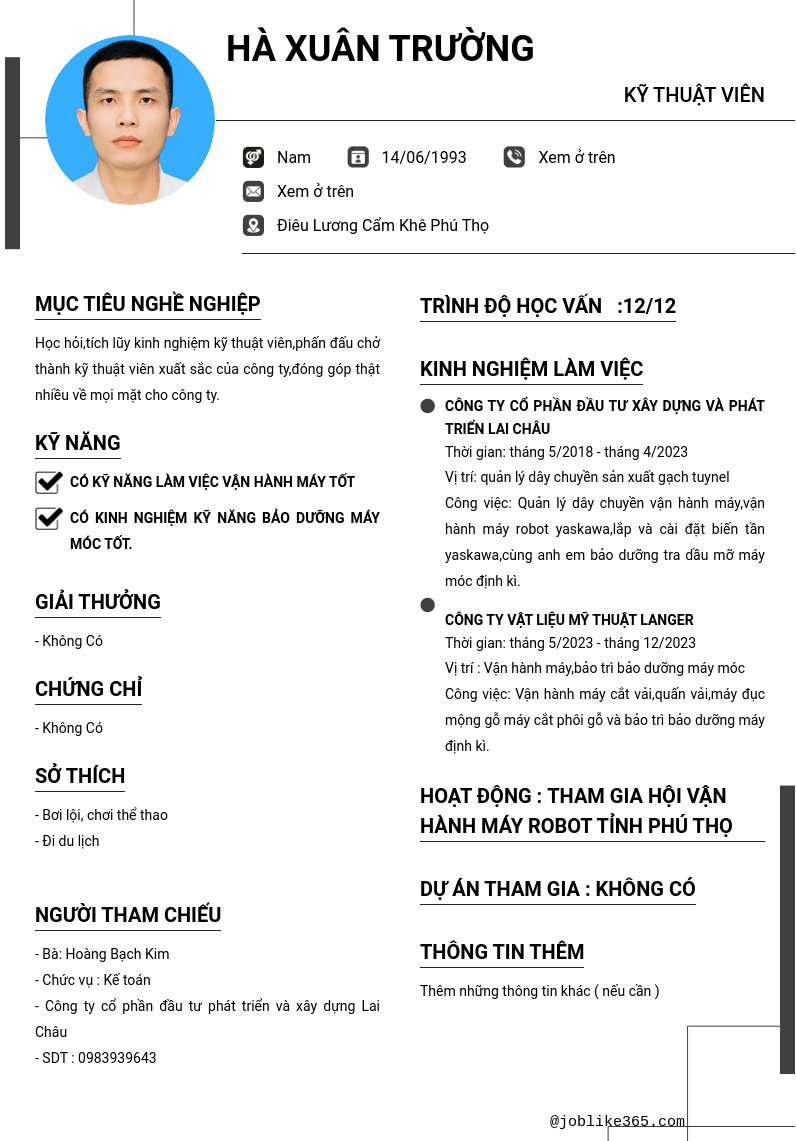 HÀ XUÂN TRƯỜNG

KỸ THUẬT VIÊN

Nam 14/06/1993 Xem ở trên

Xem ở trên

Điêu Lương Cẩm Khê Phú Thọ

MỤC TIÊU NGHỀ NGHIỆP

Học hỏi,tích lũy kinh nghiệm kỹ thuật viên,phấn đấu chở thành kỹ thuật viên xuất sắc của công ty,đóng góp thật nhiều về mọi mặt cho công ty.

KỸ NĂNG

CÓ KỸ NĂNG LÀM VIỆC VẬN HÀNH MÁY TỐT

CÓ KINH NGHIỆM KỸ NĂNG BẢO DƯỠNG MÁY MÓC TỐT.

GIẢI THƯỞNG

- Không Có

CHỨNG CHỈ

- Không Có

SỞ THÍCH

- Bơi lội, chơi thể thao
- Đi du lịch

NGƯỜI THAM CHIẾU

- Bà: Hoàng Bạch Kim
- Chức vụ : Kế toán
- Công ty cổ phần đầu tư phát triển và xây dựng Lai Châu
- SDT : 0983939643

TRÌNH ĐỘ HỌC VẤN :12/12

KINH NGHIỆM LÀM VIỆC

CÔNG TY CỔ PHẦN ĐẦU TƯ XÂY DỰNG VÀ PHÁT TRIỂN LAI CHÂU
Thời gian: tháng 5/2018 - tháng 4/2023
Vị trí: quản lý dây chuyền sản xuất gạch tuynel
Công việc: Quản lý dây chuyền vận hành máy,vận hành máy robot yaskawa,lắp và cài đặt biến tần yaskawa,cùng anh em bảo dưỡng tra dầu mỡ máy móc định kì.

CÔNG TY VẬT LIỆU MỸ THUẬT LANGER
Thời gian: tháng 5/2023 - tháng 12/2023
Vị trí : Vận hành máy,bảo trì bảo dưỡng máy móc
Công việc: Vận hành máy cắt vải,quấn vải,máy đục mộng gỗ máy cắt phôi gỗ và bảo trì bảo dưỡng máy định kì.

HOẠT ĐỘNG : THAM GIA HỘI VẬN HÀNH MÁY ROBOT TỈNH PHÚ THỌ

DỰ ÁN THAM GIA : KHÔNG CÓ

THÔNG TIN THÊM

Thêm những thông tin khác ( nếu cần )

@joblike365.com